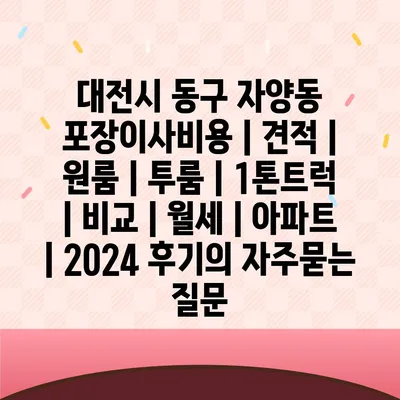 대전시 동구 자양동 포장이사비용 | 견적 | 원룸 | 투룸 | 1톤트럭 | 비교 | 월세 | 아파트 | 2024 후기의 자주묻는 질문